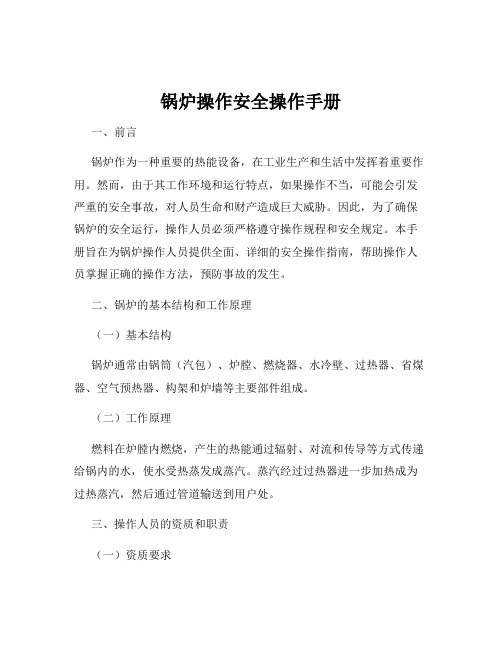 锅炉操作安全操作手册

一、前言

锅炉作为一种重要的热能设备，在工业生产和生活中发挥着重要作用。然而，由于其工作环境和运行特点，如果操作不当，可能会引发严重的安全事故，对人员生命和财产造成巨大威胁。因此，为了确保锅炉的安全运行，操作人员必须严格遵守操作规程和安全规定。本手册旨在为锅炉操作人员提供全面、详细的安全操作指南，帮助操作人员掌握正确的操作方法，预防事故的发生。

二、锅炉的基本结构和工作原理

（一）基本结构

锅炉通常由锅筒（汽包）、炉膛、燃烧器、水冷壁、过热器、省煤器、空气预热器、构架和炉墙等主要部件组成。

（二）工作原理

燃料在炉膛内燃烧，产生的热能通过辐射、对流和传导等方式传递给锅内的水，使水受热蒸发成蒸汽。蒸汽经过过热器进一步加热成为过热蒸汽，然后通过管道输送到用户处。

三、操作人员的资质和职责

（一）资质要求